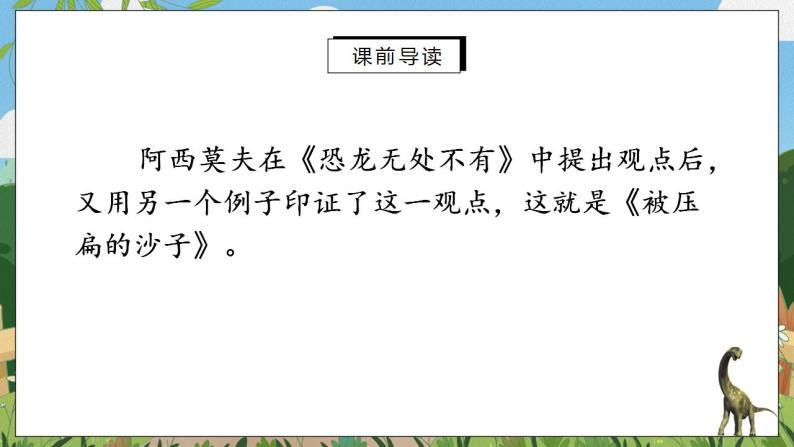 课前导读

阿西莫夫在《恐龙无处不有》中提出观点后，又用另一个例子印证了这一观点，这就是《被压扁的沙子》。